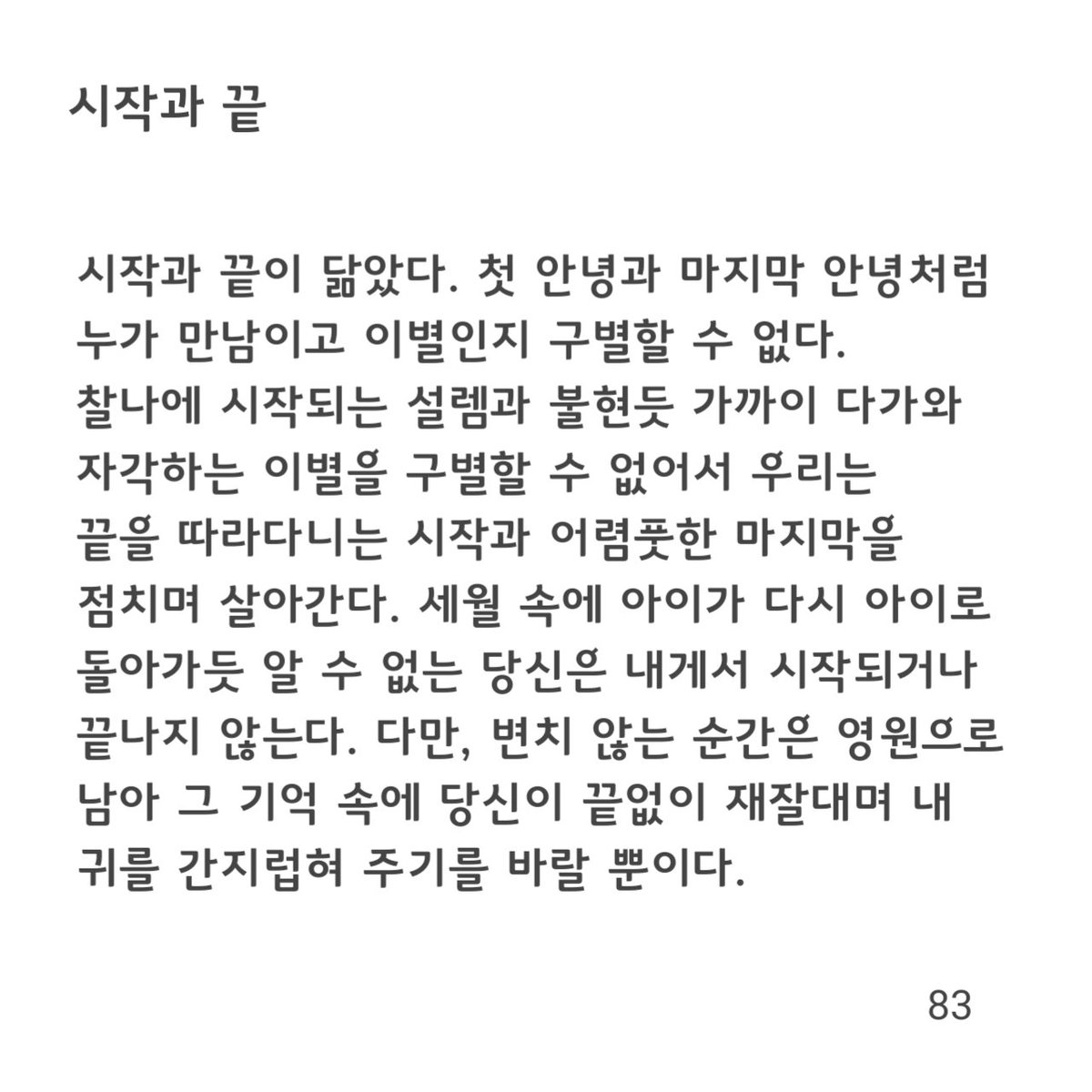 시작과 끝

시작과 끝이 닮았다. 첫 안녕과 마지막 안녕처럼 누가 만남이고 이별인지 구별할 수 없다. 찰나에 시작되는 설렘과 불현듯 가까이 다가와 자각하는 이별을 구별할 수 없어서 우리는 끝을 따라다니는 시작과 어렴풋한 마지막을 점치며 살아간다. 세월 속에 아이가 다시 아이로 돌아가듯 알 수 없는 당신은 내게서 시작되거나 끝나지 않는다. 다만, 변치 않는 순간은 영원으로 남아 그 기억 속에 당신이 끝없이 재잘대며 내 귀를 간지럽혀 주기를 바랄 뿐이다.

83